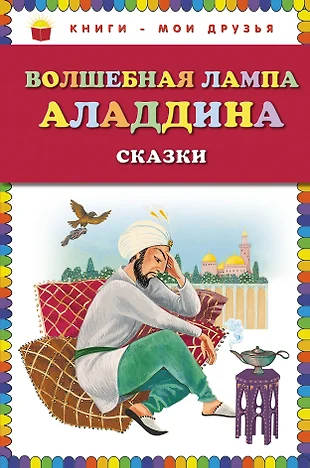 КНИГИ - МОИ ДРУЗЬЯ

ВОЛШЕБНАЯ ЛАМПА АЛАДДИНА

СКАЗКИ